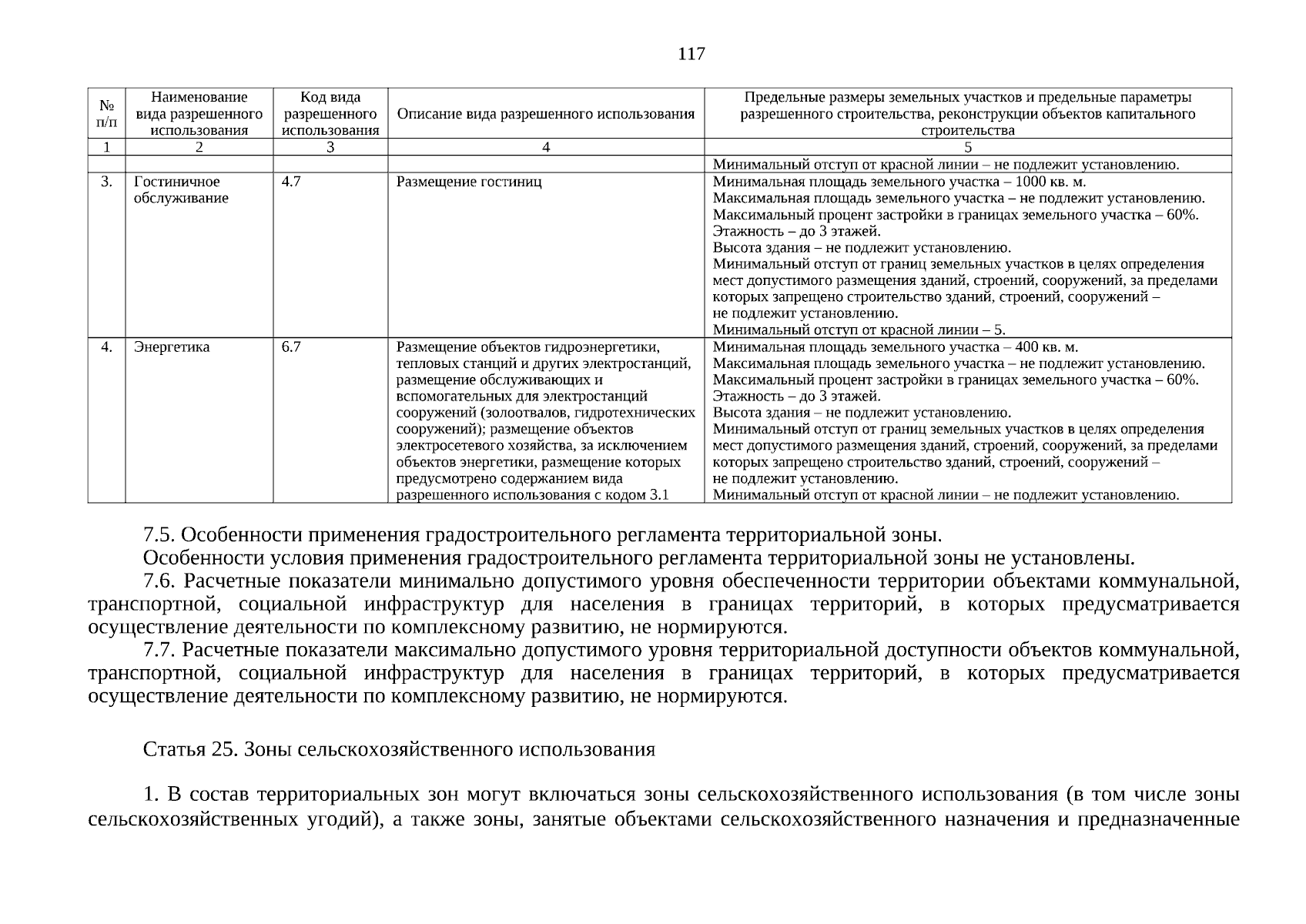 117

| № п/п | Наименование вида разрешенного использования | Код вида разрешенного использования | Описание вида разрешенного использования | Предельные размеры земельных участков и предельные параметры разрешенного строительства, реконструкции объектов капитального строительства |
|---|---|---|---|---|
| 1 | 2 | 3 | 4 | 5 |
| | | | | Минимальный отступ от красной линии – не подлежит установлению. |
| 3. | Гостиничное обслуживание | 4.7 | Размещение гостиниц | Минимальная площадь земельного участка – 1000 кв. м. Максимальная площадь земельного участка – не подлежит установлению. Максимальный процент застройки в границах земельного участка – 60%. Этажность – до 3 этажей. Высота здания – не подлежит установлению. Минимальный отступ от границ земельных участков в целях определения мест допустимого размещения зданий, строений, сооружений, за пределами которых запрещено строительство зданий, строений, сооружений – не подлежит установлению. Минимальный отступ от красной линии – 5. |
| 4. | Энергетика | 6.7 | Размещение объектов гидроэнергетики, тепловых станций и других электростанций, размещение обслуживающих и вспомогательных для электростанций сооружений (золоотвалов, гидротехнических сооружений); размещение объектов электросетевого хозяйства, за исключением объектов энергетики, размещение которых предусмотрено содержанием вида разрешенного использования с кодом 3.1 | Минимальная площадь земельного участка – 400 кв. м. Максимальная площадь земельного участка – не подлежит установлению. Максимальный процент застройки в границах земельного участка – 60%. Этажность – до 3 этажей. Высота здания – не подлежит установлению. Минимальный отступ от границ земельных участков в целях определения мест допустимого размещения зданий, строений, сооружений, за пределами которых запрещено строительство зданий, строений, сооружений – не подлежит установлению. Минимальный отступ от красной линии – не подлежит установлению. |

7.5. Особенности применения градостроительного регламента территориальной зоны.

Особенности условия применения градостроительного регламента территориальной зоны не установлены.

7.6. Расчетные показатели минимально допустимого уровня обеспеченности территории объектами коммунальной, транспортной, социальной инфраструктур для населения в границах территорий, в которых предусматривается осуществление деятельности по комплексному развитию, не нормируются.

7.7. Расчетные показатели максимально допустимого уровня территориальной доступности объектов коммунальной, транспортной, социальной инфраструктур для населения в границах территорий, в которых предусматривается осуществление деятельности по комплексному развитию, не нормируются.

Статья 25. Зоны сельскохозяйственного использования

1. В состав территориальных зон могут включаться зоны сельскохозяйственного использования (в том числе зоны сельскохозяйственных угодий), а также зоны, занятые объектами сельскохозяйственного назначения и предназначенные